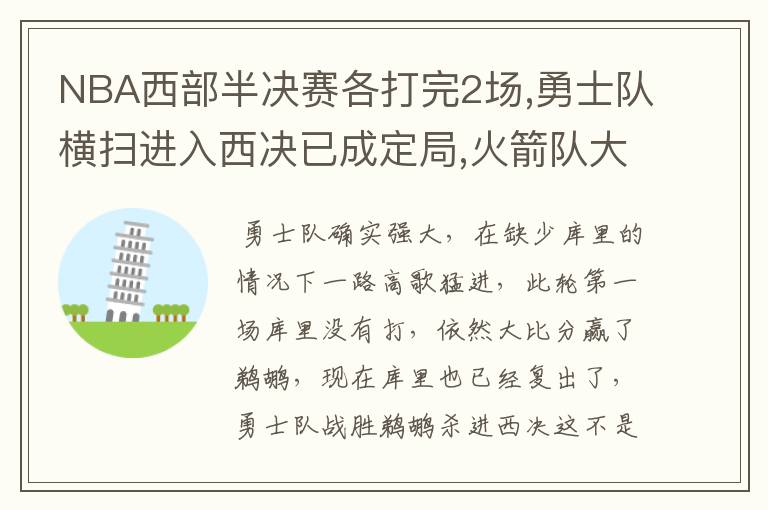 NBA西部半决赛各打完2场,勇士队横扫进入西决已成定局,火箭队大

勇士队确实强大，在缺少库里的情况下一路高歌猛进，此轮第一场库里没有打，依然大比分赢了鹈鹕，现在库里也已经复出了，勇士队战胜鹈鹕杀进西决这不是